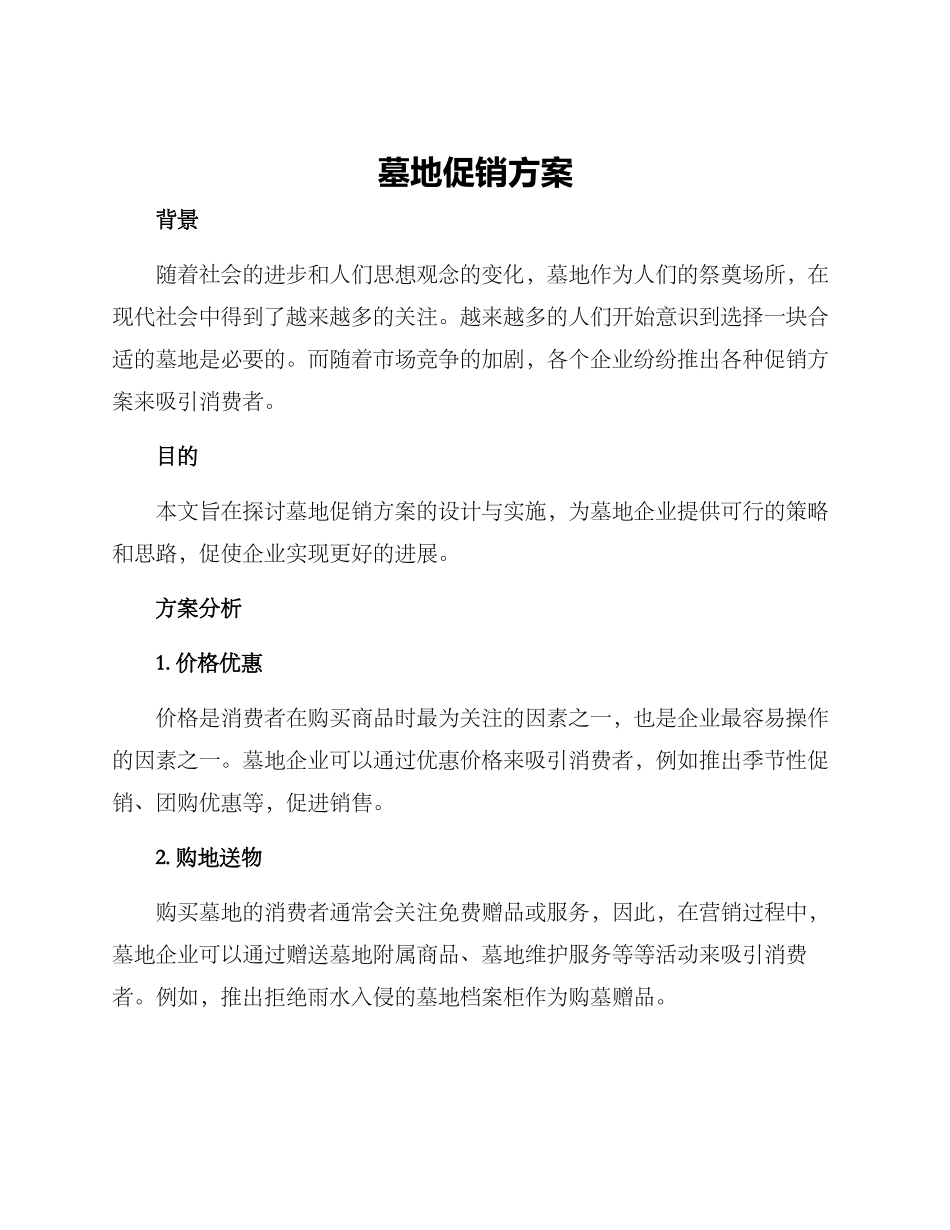 墓地促销方案

背景

随着社会的进步和人们思想观念的变化，墓地作为人们的祭奠场所，在现代社会中得到了越来越多的关注。越来越多的人们开始意识到选择一块合适的墓地是必要的。而随着市场竞争的加剧，各个企业纷纷推出各种促销方案来吸引消费者。

目的

本文旨在探讨墓地促销方案的设计与实施，为墓地企业提供可行的策略和思路，促使企业实现更好的进展。

方案分析

1. 价格优惠

价格是消费者在购买商品时最为关注的因素之一，也是企业最容易操作的因素之一。墓地企业可以通过优惠价格来吸引消费者，例如推出季节性促销、团购优惠等，促进销售。

2. 购地送物

购买墓地的消费者通常会关注免费赠品或服务，因此，在营销过程中，墓地企业可以通过赠送墓地附属商品、墓地维护服务等等活动来吸引消费者。例如，推出拒绝雨水入侵的墓地档案柜作为购墓赠品。